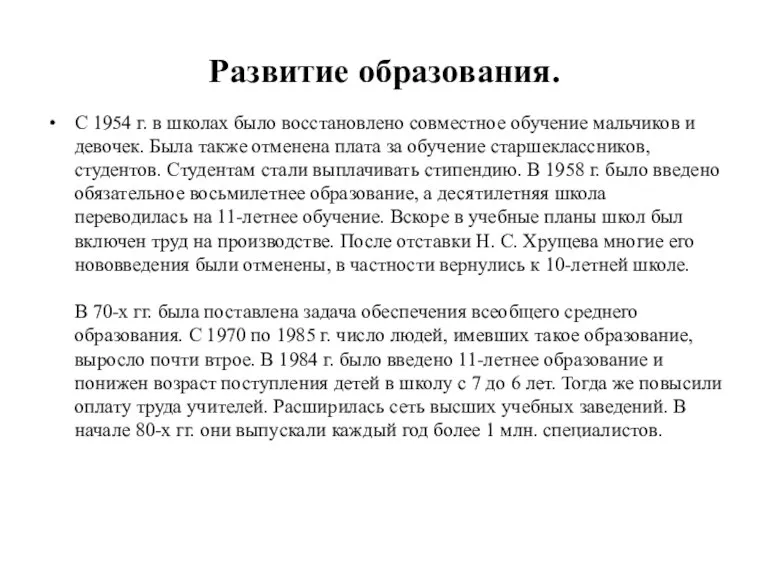 Развитие образования.

• С 1954 г. в школах было восстановлено совместное обучение мальчиков и девочек. Была также отменена плата за обучение старшеклассников, студентов. Студентам стали выплачивать стипендию. В 1958 г. было введено обязательное восьмилетнее образование, а десятилетняя школа переводилась на 11-летнее обучение. Вскоре в учебные планы школ был включен труд на производстве. После отставки Н. С. Хрущева многие его нововведения были отменены, в частности вернулись к 10-летней школе.

В 70-х гг. была поставлена задача обеспечения всеобщего среднего образования. С 1970 по 1985 г. число людей, имевших такое образование, выросло почти втрое. В 1984 г. было введено 11-летнее образование и понижен возраст поступления детей в школу с 7 до 6 лет. Тогда же повысили оплату труда учителей. Расширилась сеть высших учебных заведений. В начале 80-х гг. они выпускали каждый год более 1 млн. специалистов.